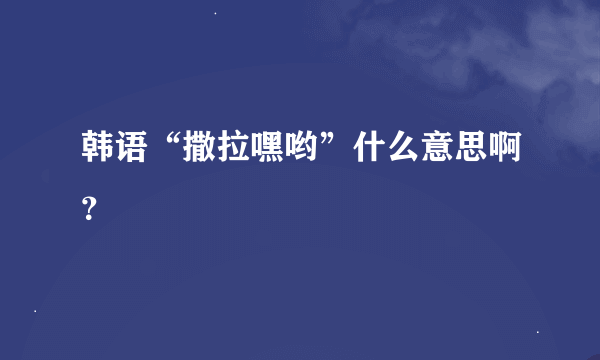 韩语“撒拉嘿哟”什么意思啊？